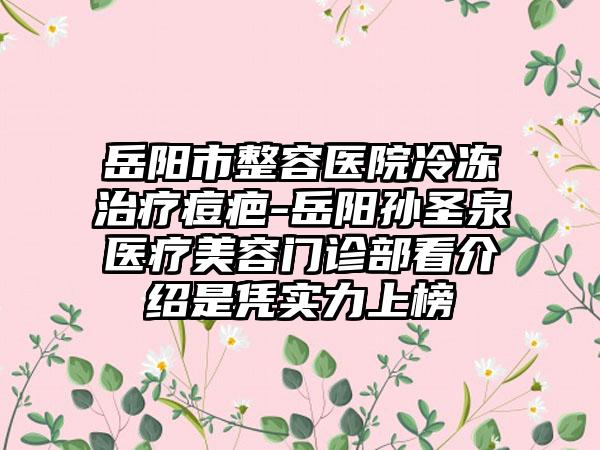 岳阳市整容医院冷冻治疗痘疤-岳阳孙圣泉医疗美容门诊部看介绍是凭实力上榜